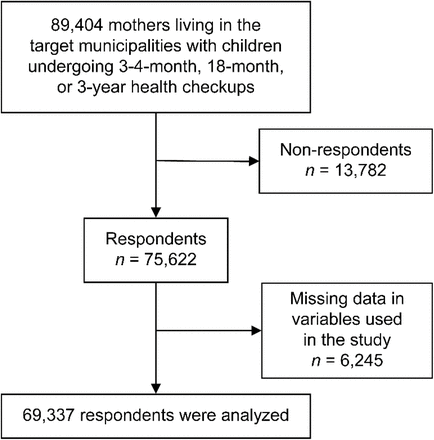 89,404 mothers living in the target municipalities with children undergoing 3-4-month, 18-month, or 3-year health checkups

Non-respondents
$n$ = 13,782

Respondents
$n$ = 75,622

Missing data in variables used in the study
$n$ = 6,245

69,337 respondents were analyzed